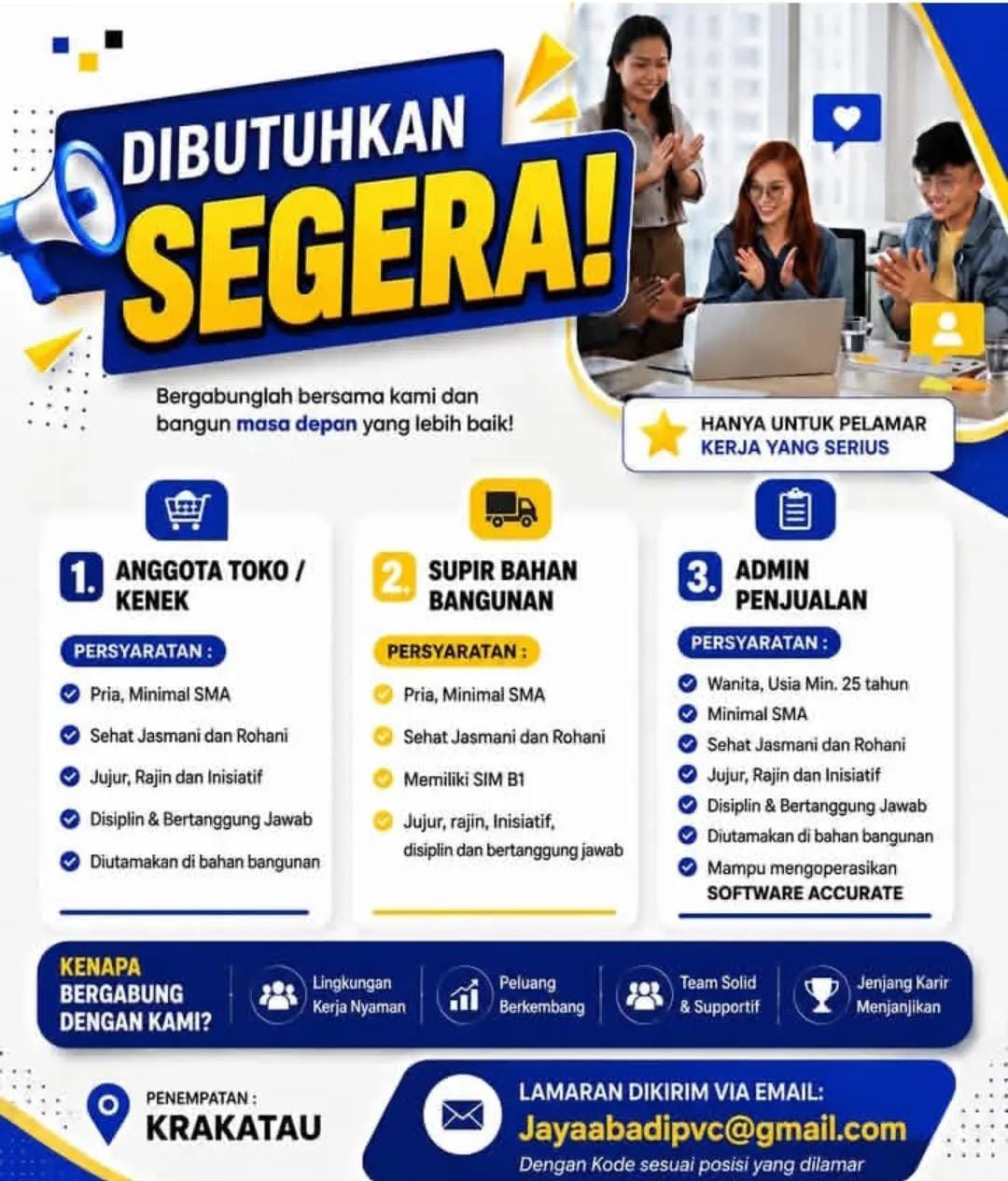 DIBUTUHKAN
SEGERA!

Bergabunglah bersama kami dan bangun masa depan yang lebih baik!

HANYA UNTUK PELAMAR
KERJA YANG SERIUS

1. ANGGOTA TOKO / KENEK

PERSYARATAN :
Pria, Minimal SMA
Sehat Jasmani dan Rohani
Jujur, Rajin dan Inisiatif
Disiplin & Bertanggung Jawab
Diutamakan di bahan bangunan

2. SUPIR BAHAN BANGUNAN

PERSYARATAN :
Pria, Minimal SMA
Sehat Jasmani dan Rohani
Memiliki SIM B1
Jujur, rajin, Inisiatif, disiplin dan bertanggung jawab

3. ADMIN PENJUALAN

PERSYARATAN :
Wanita, Usia Min. 25 tahun
Minimal SMA
Sehat Jasmani dan Rohani
Jujur, Rajin dan Inisiatif
Disiplin & Bertanggung Jawab
Diutamakan di bahan bangunan
Mampu mengoperasikan SOFTWARE ACCURATE

KENAPA BERGABUNG DENGAN KAMI?
Lingkungan Kerja Nyaman
Peluang Berkembang
Team Solid & Supportif
Jenjang Karir Menjanjikan

PENEMPATAN :
KRAKATAU

LAMARAN DIKIRIM VIA EMAIL:
Jayaabadipvc@gmail.com
Dengan Kode sesuai posisi yang dilamar